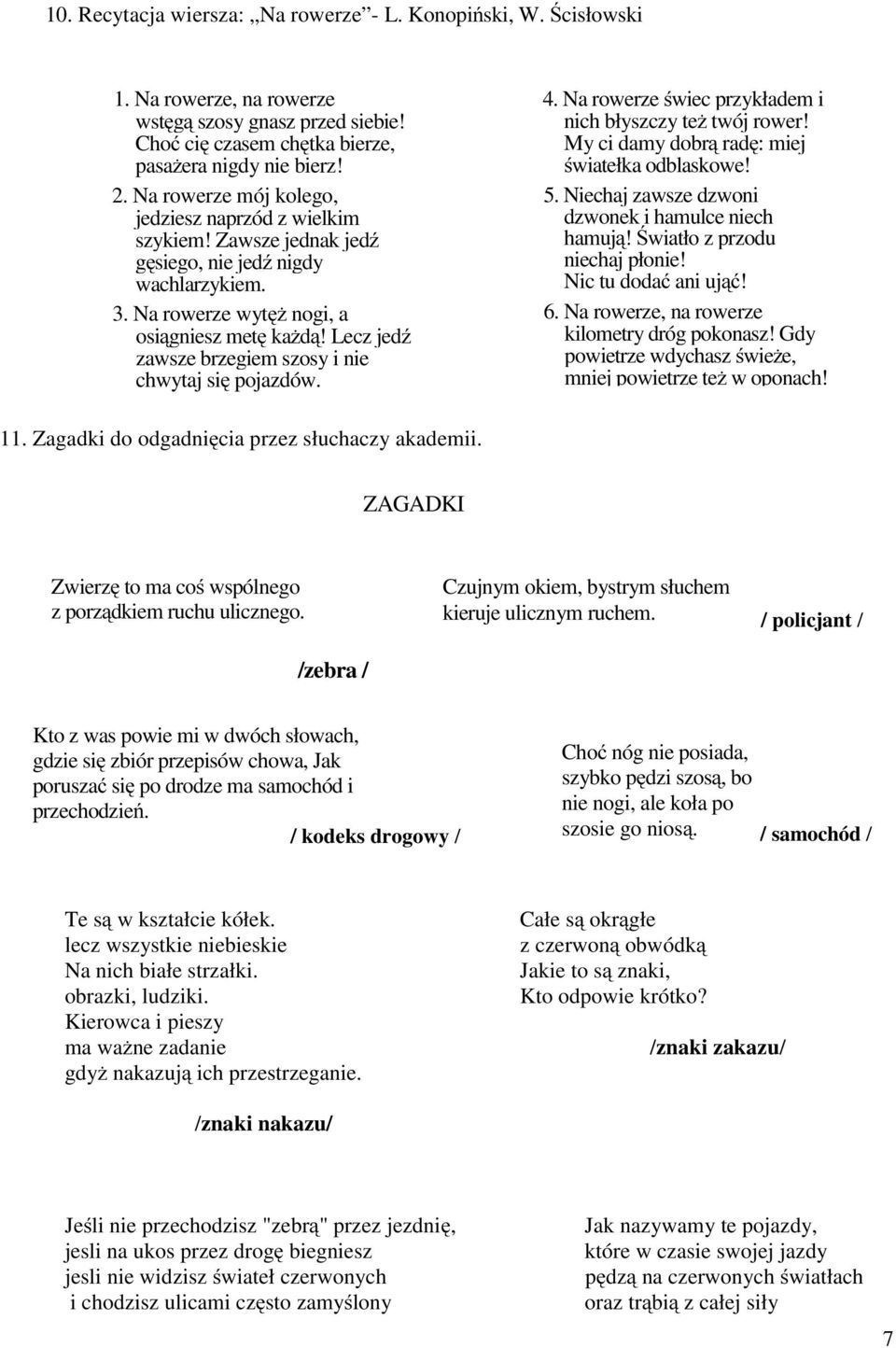 10. Recytacja wiersza: „Na rowerze”- L. Konopiński, W. Ścisłowski

1. Na rowerze, na rowerze wstęgą szosy gnasz przed siebie! Choć cię czasem chętka bierze, pasażera nigdy nie bierz!
2. Na rowerze mój kolego, jedziesz naprzód z wielkim szykiem! Zawsze jednak jedź gęsiego, nie jedź nigdy wachlarzykiem.
3. Na rowerze wytęż nogi, a osiągniesz metę każdą! Lecz jedź zawsze brzegiem szosy i nie chwytaj się pojazdów.

4. Na rowerze świec przykładem i nich błyszczy też twój rower! My ci damy dobrą radę: miej światełka odblaskowe!
5. Niechaj zawsze dzwoni dzwonek i hamulce niech hamują! Światło z przodu niechaj płonie! Nic tu dodać ani ująć!
6. Na rowerze, na rowerze kilometry dróg pokonasz! Gdy powietrze wdychasz świeże, mniej powietrze też w oponach!

11. Zagadki do odgadnięcia przez słuchaczy akademii.

ZAGADKI

Zwierzę to ma coś wspólnego z porządkiem ruchu ulicznego.

/zebra /

Czujnym okiem, bystrym słuchem kieruje ulicznym ruchem.

/ policjant /

Kto z was powie mi w dwóch słowach, gdzie się zbiór przepisów chowa, Jak poruszać się po drodze ma samochód i przechodzień.

/ kodeks drogowy /

Choć nóg nie posiada, szybko pędzi szosą, bo nie nogi, ale koła po szosie go niosą.

/ samochód /

Te są w kształcie kółek. lecz wszystkie niebieskie Na nich białe strzałki. obrazki, ludziki. Kierowca i pieszy ma ważne zadanie gdyż nakazują ich przestrzeganie.

/znaki nakazu/

Całe są okrągłe z czerwoną obwódką Jakie to są znaki, Kto odpowie krótko?

/znaki zakazu/

Jeśli nie przechodzisz "zebrą" przez jezdnię, jesli na ukos przez drogę biegniesz jesli nie widzisz świateł czerwonych i chodzisz ulicami często zamyślony

Jak nazywamy te pojazdy, które w czasie swojej jazdy pędzą na czerwonych światłach oraz trąbią z całej siły

7